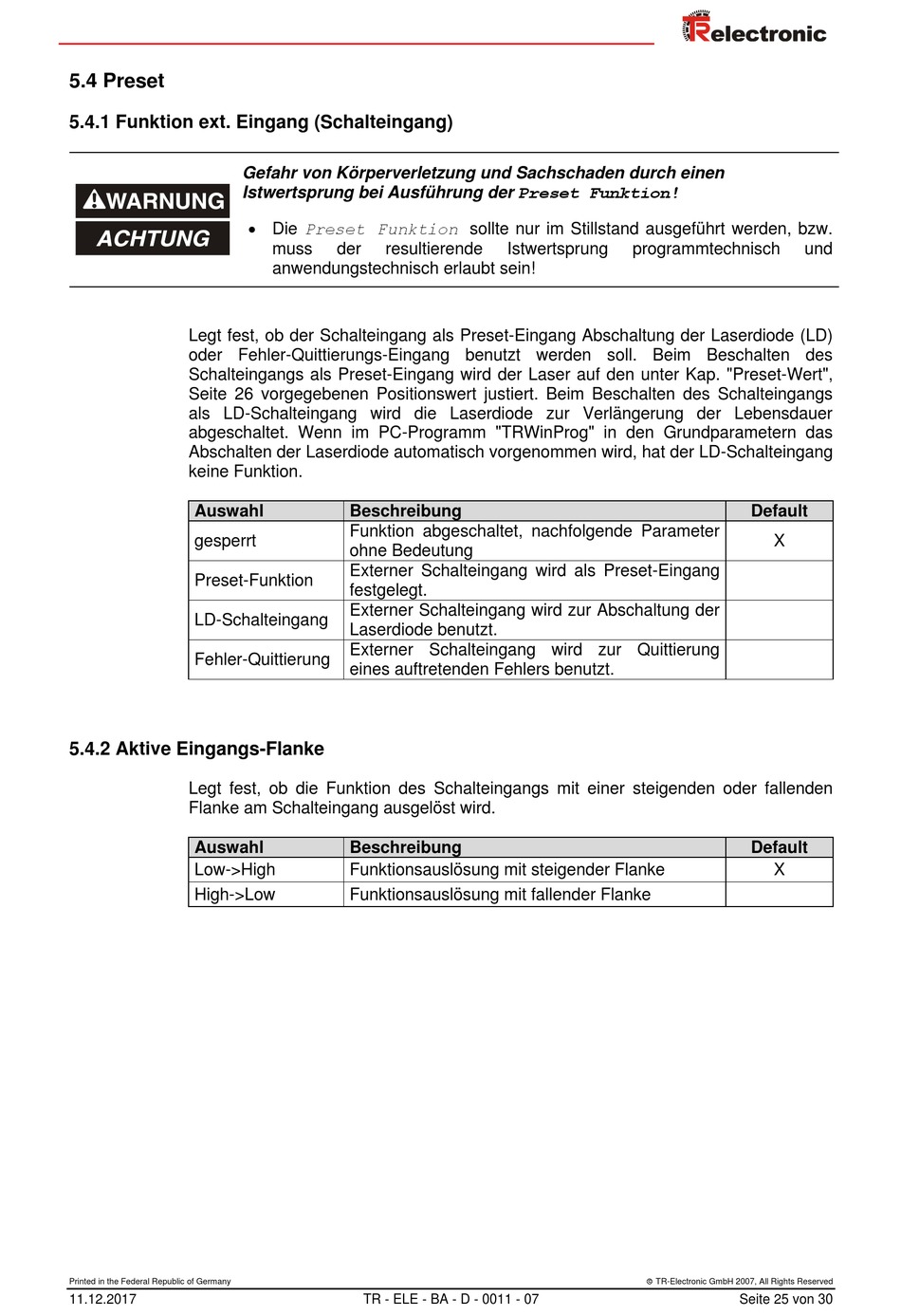 TRelectronic

5.4 Preset

5.4.1 Funktion ext. Eingang (Schalteingang)

WARNUNG
ACHTUNG

Gefahr von Körperverletzung und Sachschaden durch einen Istwertsprung bei Ausführung der Preset Funktion!

• Die Preset Funktion sollte nur im Stillstand ausgeführt werden, bzw. muss der resultierende Istwertsprung programmtechnisch und anwendungstechnisch erlaubt sein!

Legt fest, ob der Schalteingang als Preset-Eingang Abschaltung der Laserdiode (LD) oder Fehler-Quittierungs-Eingang benutzt werden soll. Beim Beschalten des Schalteingangs als Preset-Eingang wird der Laser auf den unter Kap. "Preset-Wert", Seite 26 vorgegebenen Positionswert justiert. Beim Beschalten des Schalteingangs als LD-Schalteingang wird die Laserdiode zur Verlängerung der Lebensdauer abgeschaltet. Wenn im PC-Programm "TRWinProg" in den Grundparametern das Abschalten der Laserdiode automatisch vorgenommen wird, hat der LD-Schalteingang keine Funktion.

| Auswahl | Beschreibung | Default |
|---|---|---|
| gesperrt | Funktion abgeschaltet, nachfolgende Parameter ohne Bedeutung | X |
| Preset-Funktion | Externer Schalteingang wird als Preset-Eingang festgelegt. | |
| LD-Schalteingang | Externer Schalteingang wird zur Abschaltung der Laserdiode benutzt. | |
| Fehler-Quittierung | Externer Schalteingang wird zur Quittierung eines auftretenden Fehlers benutzt. | |

5.4.2 Aktive Eingangs-Flanke

Legt fest, ob die Funktion des Schalteingangs mit einer steigenden oder fallenden Flanke am Schalteingang ausgelöst wird.

| Auswahl | Beschreibung | Default |
|---|---|---|
| Low->High | Funktionsauslösung mit steigender Flanke | X |
| High->Low | Funktionsauslösung mit fallender Flanke | |

Printed in the Federal Republic of Germany
© TR-Electronic GmbH 2007, All Rights Reserved
11.12.2017
TR - ELE - BA - D - 0011 - 07
Seite 25 von 30